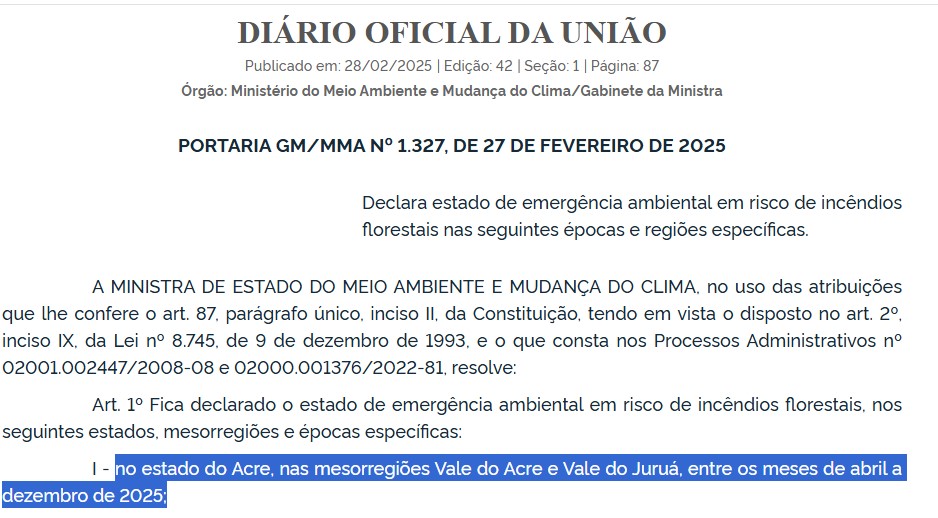 DIÁRIO OFICIAL DA UNIÃO

Publicado em: 28/02/2025 | Edição: 42 | Seção: 1 | Página: 87

Órgão: Ministério do Meio Ambiente e Mudança do Clima/Gabinete da Ministra

PORTARIA GM/MMA Nº 1.327, DE 27 DE FEVEREIRO DE 2025

Declara estado de emergência ambiental em risco de incêndios florestais nas seguintes épocas e regiões específicas.

A MINISTRA DE ESTADO DO MEIO AMBIENTE E MUDANÇA DO CLIMA, no uso das atribuições que lhe confere o art. 87, parágrafo único, inciso II, da Constituição, tendo em vista o disposto no art. 2º, inciso IX, da Lei nº 8.745, de 9 de dezembro de 1993, e o que consta nos Processos Administrativos nº 02001.002447/2008-08 e 02000.001376/2022-81, resolve:

Art. 1º Fica declarado o estado de emergência ambiental em risco de incêndios florestais, nos seguintes estados, mesorregiões e épocas específicas:

I - no estado do Acre, nas mesorregiões Vale do Acre e Vale do Juruá, entre os meses de abril a dezembro de 2025;